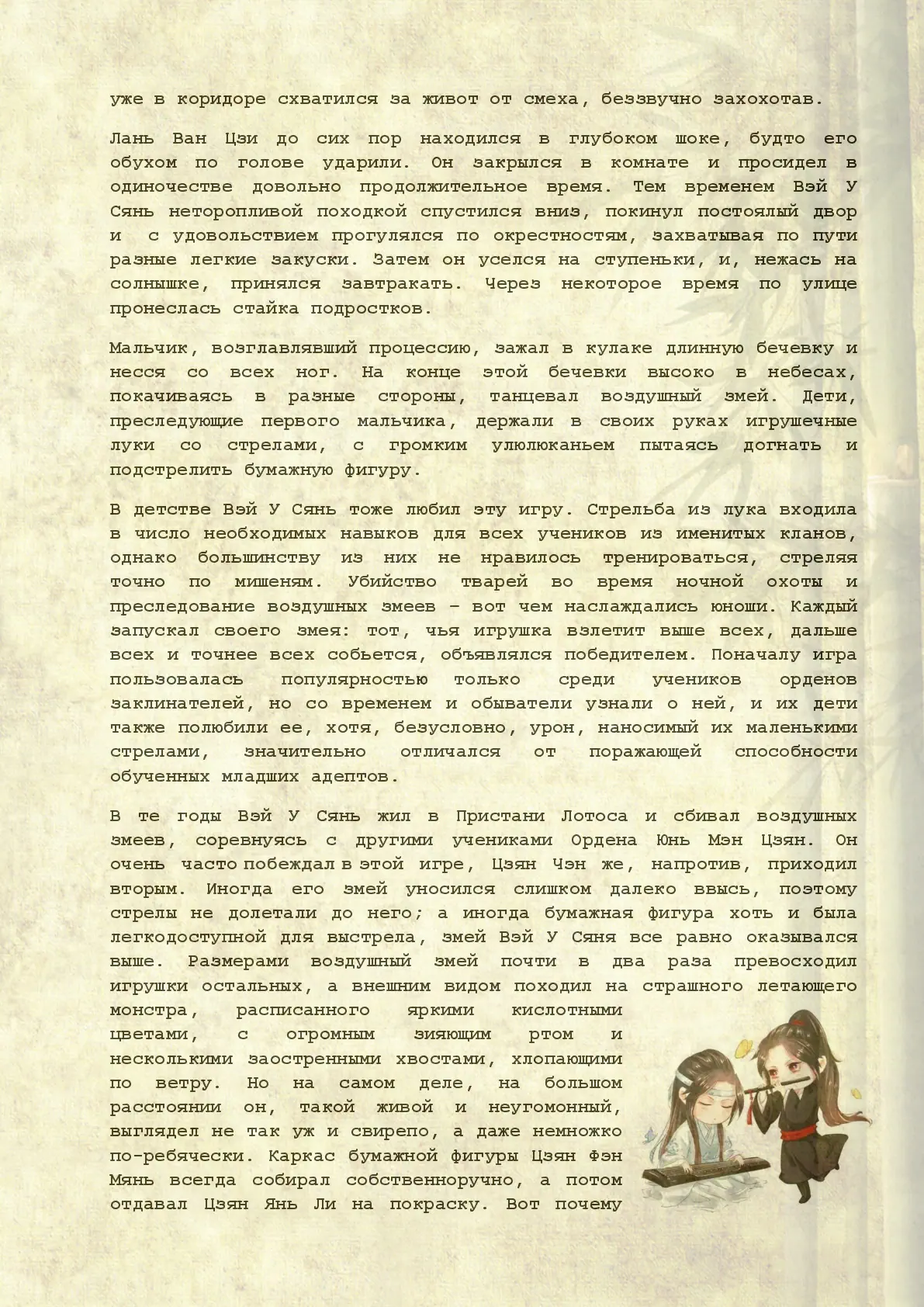 уже в коридоре схватился за живот от смеха, беззвучно захохотав.

Лань Ван Цзи до сих пор находился в глубоком шоке, будто его обухом по голове ударили. Он закрылся в комнате и просидел в одиночестве довольно продолжительное время. Тем временем Вэй У Сянь неторопливой походкой спустился вниз, покинул постоялый двор и с удовольствием прогулялся по окрестностям, захватывая по пути разные легкие закуски. Затем он уселся на ступеньки, и, нежась на солнышке, принялся завтракать. Через некоторое время по улице пронеслась стайка подростков.

Мальчик, возглавлявший процессию, зажал в кулаке длинную бечевку и несся со всех ног. На конце этой бечевки высоко в небесах, покачиваясь в разные стороны, танцевал воздушный змей. Дети, преследующие первого мальчика, держали в своих руках игрушечные луки со стрелами, с громким улюлюканьем пытаясь догнать и подстрелить бумажную фигуру.

В детстве Вэй У Сянь тоже любил эту игру. Стрельба из лука входила в число необходимых навыков для всех учеников из именитых кланов, однако большинству из них не нравилось тренироваться, стреляя точно по мишеням. Убийство тварей во время ночной охоты и преследование воздушных змеев – вот чем наслаждались юноши. Каждый запускал своего змея: тот, чья игрушка взлетит выше всех, дальше всех и точнее всех собьется, объявлялся победителем. Поначалу игра пользовалась популярностью только среди учеников орденов заклинателей, но со временем и обыватели узнали о ней, и их дети также полюбили ее, хотя, безусловно, урон, наносимый их маленькими стрелами, значительно отличался от поражающей способности обученных младших адептов.

В те годы Вэй У Сянь жил в Пристани Лотоса и сбивал воздушных змеев, соревнуясь с другими учениками Ордена Юнь Мэн Цзян. Он очень часто побеждал в этой игре, Цзян Чэн же, напротив, приходил вторым. Иногда его змей уносился слишком далеко ввысь, поэтому стрелы не долетали до него; а иногда бумажная фигура хоть и была легкодоступной для выстрела, змей Вэй У Сяня все равно оказывался выше. Размерами воздушный змей почти в два раза превосходил игрушки остальных, а внешним видом походил на страшного летающего монстра, расписанного яркими кислотными цветами, с огромным зияющим ртом и несколькими заостренными хвостами, хлопающими по ветру. Но на самом деле, на большом расстоянии он, такой живой и неугомонный, выглядел не так уж и свирепо, а даже немножко по-ребячески. Каркас бумажной фигуры Цзян Фэн Мянь всегда собирал собственноручно, а потом отдавал Цзян Янь Ли на покраску. Вот почему